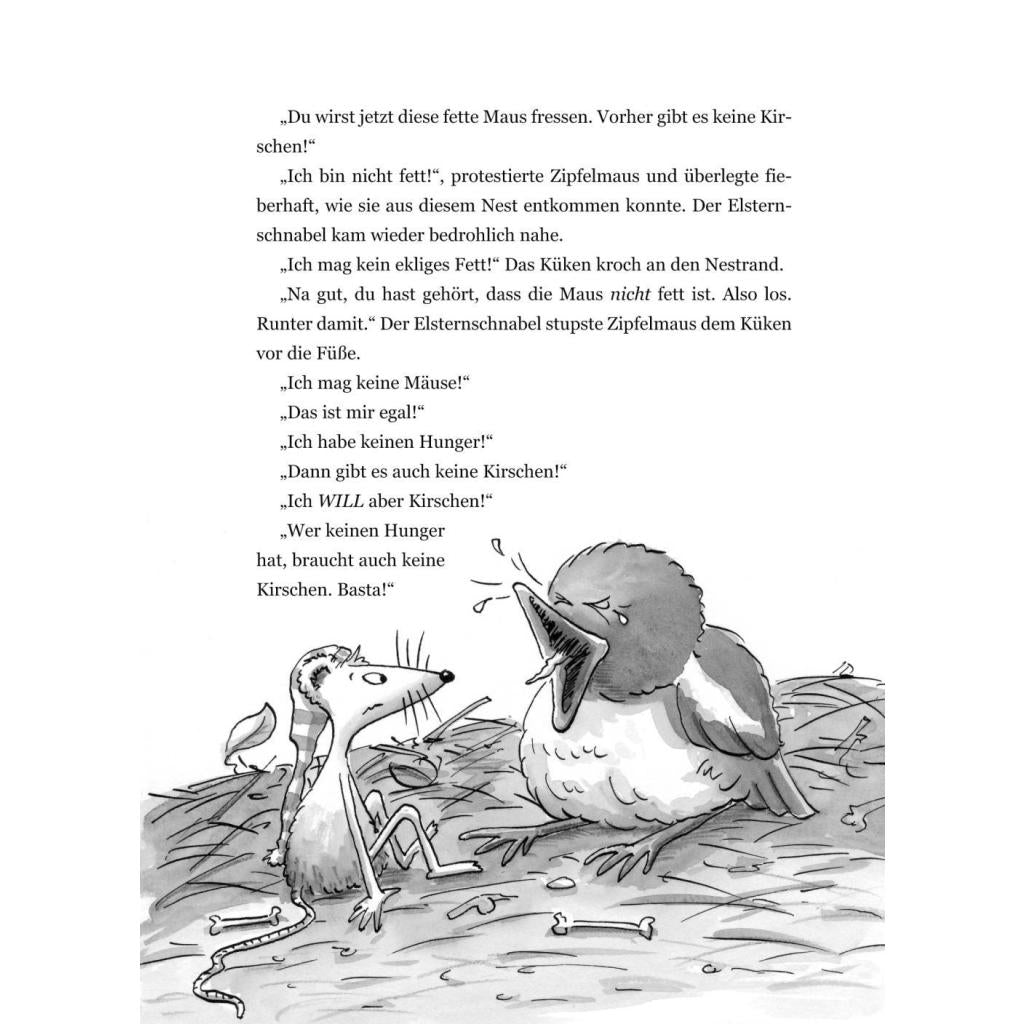 „Du wirst jetzt diese fette Maus fressen. Vorher gibt es keine Kirschen!“

„Ich bin nicht fett!“, protestierte Zipfelmaus und überlegte fieberhaft, wie sie aus diesem Nest entkommen konnte. Der Elsternschnabel kam wieder bedrohlich nahe.

„Ich mag kein ekliges Fett!“ Das Küken kroch an den Nestrand.

„Na gut, du hast gehört, dass die Maus nicht fett ist. Also los. Runter damit.“ Der Elsternschnabel stupste Zipfelmaus dem Küken vor die Füße.

„Ich mag keine Mäuse!“

„Das ist mir egal!“

„Ich habe keinen Hunger!“

„Dann gibt es auch keine Kirschen!“

„Ich WILL aber Kirschen!“

„Wer keinen Hunger hat, braucht auch keine Kirschen. Basta!“